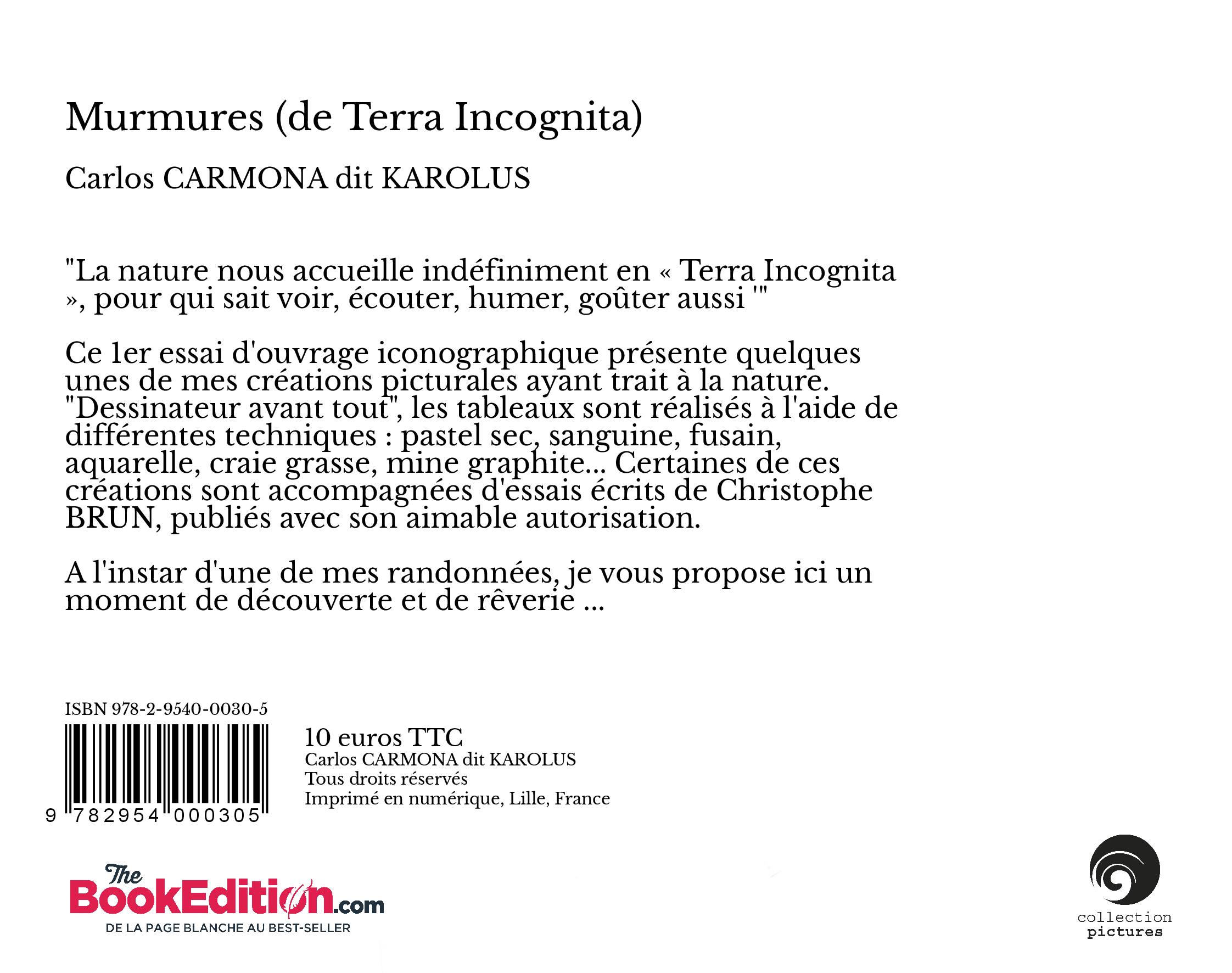 Murmures (de Terra Incognita)

Carlos CARMONA dit KAROLUS

"La nature nous accueille indéfiniment en « Terra Incognita », pour qui sait voir, écouter, humer, goûter aussi '"

Ce 1er essai d'ouvrage iconographique présente quelques unes de mes créations picturales ayant trait à la nature. "Dessinateur avant tout", les tableaux sont réalisés à l'aide de différentes techniques : pastel sec, sanguine, fusain, aquarelle, craie grasse, mine graphite... Certaines de ces créations sont accompagnées d'essais écrits de Christophe BRUN, publiés avec son aimable autorisation.

A l'instar d'une de mes randonnées, je vous propose ici un moment de découverte et de rêverie ...

ISBN 978-2-9540-0030-5

9 782954 000305

10 euros TTC
Carlos CARMONA dit KAROLUS
Tous droits réservés
Imprimé en numérique, Lille, France

The BookEdition.com
DE LA PAGE BLANCHE AU BEST-SELLER

collection
pictures